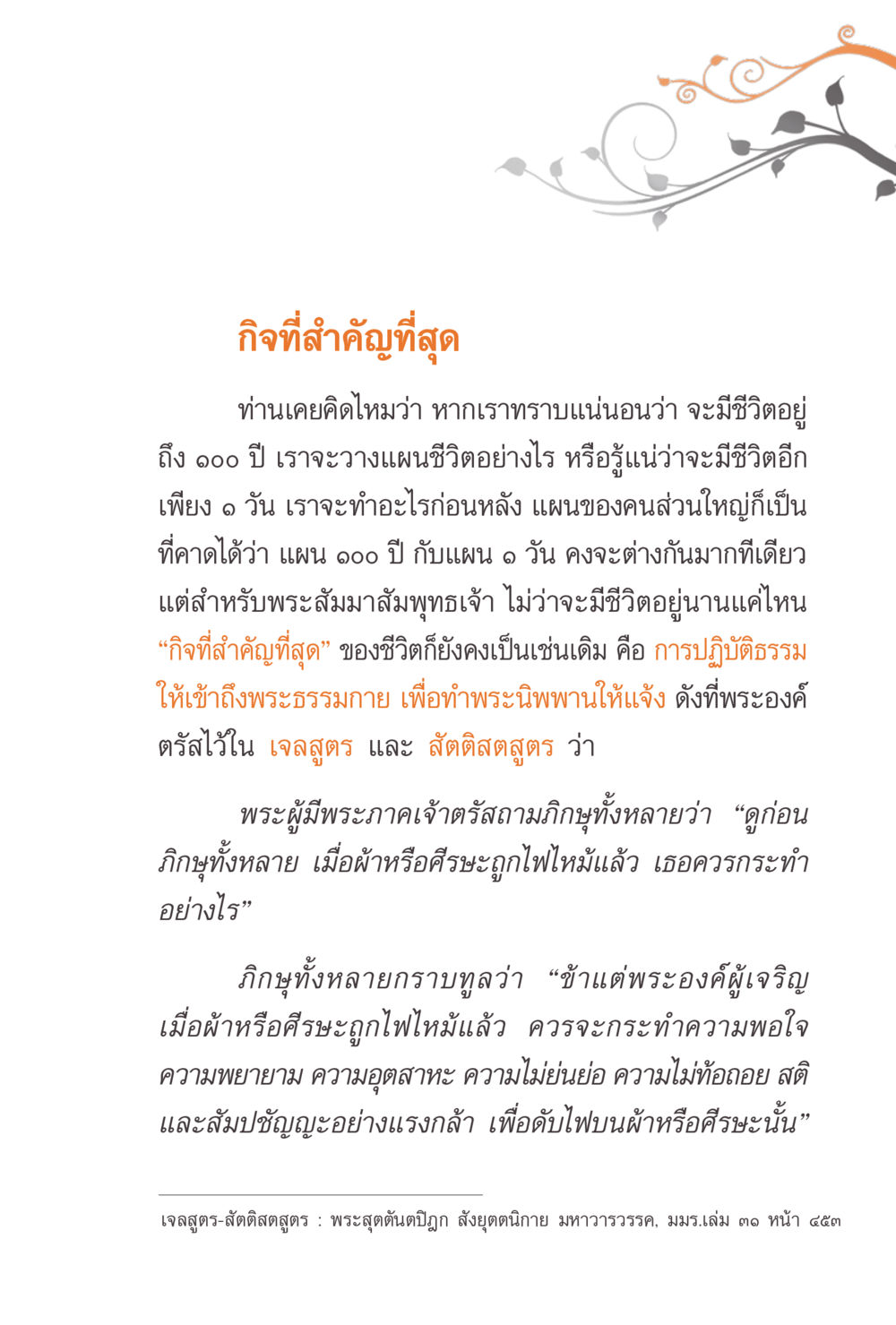 กิจที่สำคัญที่สุด

ท่านเคยคิดไหมว่า หากเราทราบแน่นอนว่า จะมีชีวิตอยู่ถึง ๑๐๐ ปี เราจะวางแผนชีวิตอย่างไร หรือรู้แน่ว่าจะมีชีวิตอีกเพียง ๑ วัน เราจะทำอะไรก่อนหลัง แผนของคนส่วนใหญ่ก็เป็นที่คาดได้ว่า แผน ๑๐๐ ปี กับแผน ๑ วัน คงจะต่างกันมากทีเดียว แต่สำหรับพระสัมมาสัมพุทธเจ้า ไม่ว่าจะมีชีวิตอยู่นานแค่ไหน "กิจที่สำคัญที่สุด" ของชีวิตก็ยังคงเป็นเช่นเดิม คือ การปฏิบัติธรรมให้เข้าถึงพระธรรมกาย เพื่อทำพระนิพพานให้แจ้ง ดังที่พระองค์ตรัสไว้ใน เจลสูตร และ สัตติสตสูตร ว่า

พระผู้มีพระภาคเจ้าตรัสถามภิกษุทั้งหลายว่า "ดูก่อนภิกษุทั้งหลาย เมื่อผ้าหรือศีรษะถูกไฟไหม้แล้ว เธอควรกระทำอย่างไร"

ภิกษุทั้งหลายกราบทูลว่า "ข้าแต่พระองค์ผู้เจริญ เมื่อผ้าหรือศีรษะถูกไฟไหม้แล้ว ควรจะกระทำความพอใจ ความพยายาม ความอุตสาหะ ความไม่ย่นย่อ ความไม่ท้อถอย สติ และสัมปชัญญะอย่างแรงกล้า เพื่อดับไฟบนผ้าหรือศีรษะนั้น"

เจลสูตร-สัตติสตสูตร : พระสุตตันตปิฎก สังยุตตนิกาย มหาวารวรรค, มมร.เล่ม ๓๑ หน้า ๔๕๓